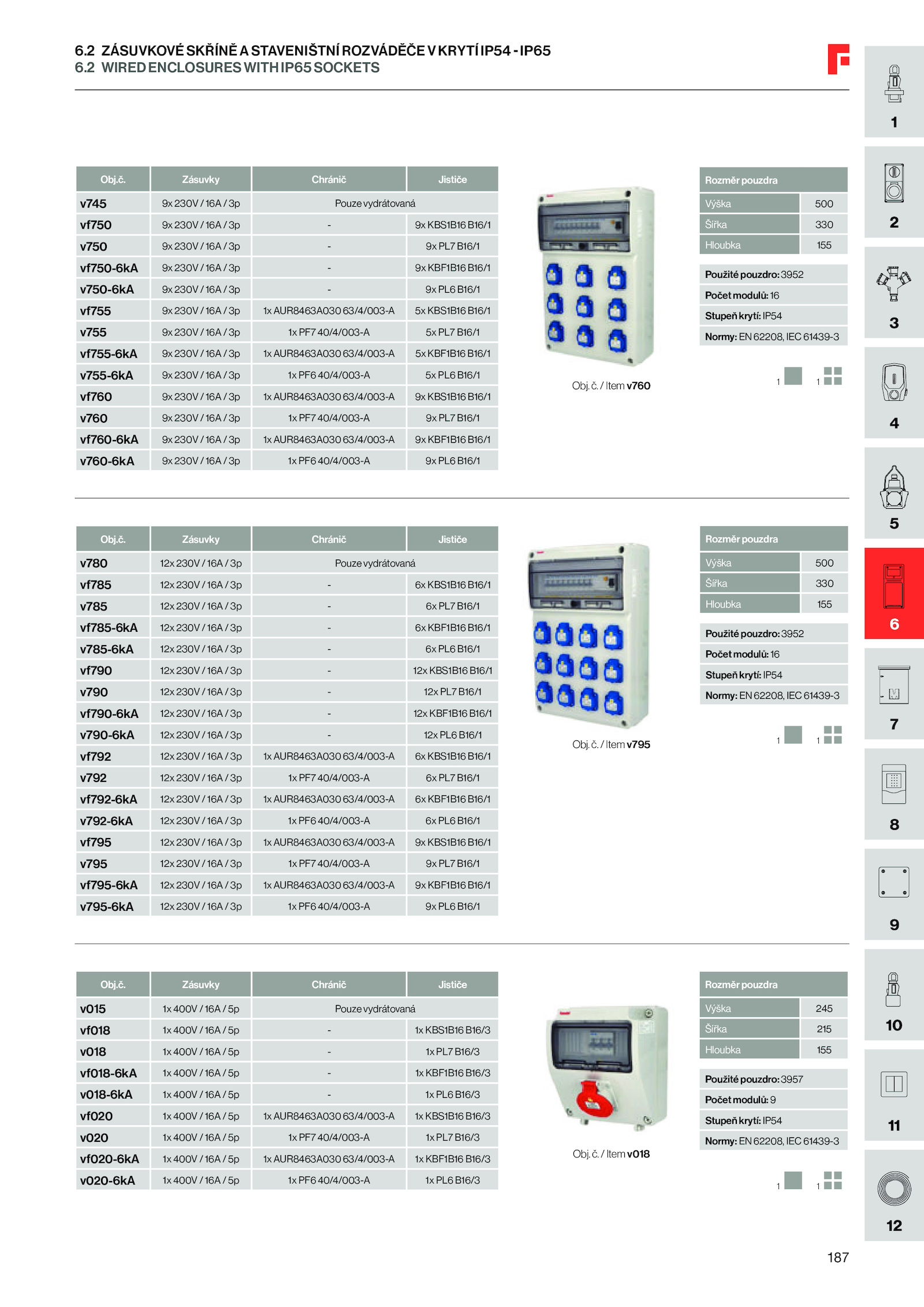 6.2 ZÁSUVKOVÉ SKŘÍNĚ A STAVENIŠTNÍ ROZVÁDĚČE V KRYTÍ IP54 - IP65
6.2 WIRED ENCLOSURES WITH IP65 SOCKETS

| Obj.č. | Zásuvky | Chránič | Jističe |
|---|---|---|---|
| v745 | 9x 230V / 16A / 3p | Pouze vydrátovaná | |
| vf750 | 9x 230V / 16A / 3p | - | 9x KBS1B16 B16/1 |
| v750 | 9x 230V / 16A / 3p | - | 9x PL7 B16/1 |
| vf750-6kA | 9x 230V / 16A / 3p | - | 9x KBF1B16 B16/1 |
| v750-6kA | 9x 230V / 16A / 3p | - | 9x PL6 B16/1 |
| vf755 | 9x 230V / 16A / 3p | 1x AUR8463A030 63/4/003-A | 5x KBS1B16 B16/1 |
| v755 | 9x 230V / 16A / 3p | 1x PF7 40/4/003-A | 5x PL7 B16/1 |
| vf755-6kA | 9x 230V / 16A / 3p | 1x AUR8463A030 63/4/003-A | 5x KBF1B16 B16/1 |
| v755-6kA | 9x 230V / 16A / 3p | 1x PF6 40/4/003-A | 5x PL6 B16/1 |
| vf760 | 9x 230V / 16A / 3p | 1x AUR8463A030 63/4/003-A | 9x KBS1B16 B16/1 |
| v760 | 9x 230V / 16A / 3p | 1x PF7 40/4/003-A | 9x PL7 B16/1 |
| vf760-6kA | 9x 230V / 16A / 3p | 1x AUR8463A030 63/4/003-A | 9x KBF1B16 B16/1 |
| v760-6kA | 9x 230V / 16A / 3p | 1x PF6 40/4/003-A | 9x PL6 B16/1 |

Obj. č. / Item v760

| Rozměr pouzdra | |
|---|---|
| Výška | 500 |
| Šířka | 330 |
| Hloubka | 155 |

Použité pouzdro: 3952
Počet modulů: 16
Stupeň krytí: IP54
Normy: EN 62208, IEC 61439-3

1 1

| Obj.č. | Zásuvky | Chránič | Jističe |
|---|---|---|---|
| v780 | 12x 230V / 16A / 3p | Pouze vydrátovaná | |
| vf785 | 12x 230V / 16A / 3p | - | 6x KBS1B16 B16/1 |
| v785 | 12x 230V / 16A / 3p | - | 6x PL7 B16/1 |
| vf785-6kA | 12x 230V / 16A / 3p | - | 6x KBF1B16 B16/1 |
| v785-6kA | 12x 230V / 16A / 3p | - | 6x PL6 B16/1 |
| vf790 | 12x 230V / 16A / 3p | - | 12x KBS1B16 B16/1 |
| v790 | 12x 230V / 16A / 3p | - | 12x PL7 B16/1 |
| vf790-6kA | 12x 230V / 16A / 3p | - | 12x KBF1B16 B16/1 |
| v790-6kA | 12x 230V / 16A / 3p | - | 12x PL6 B16/1 |
| vf792 | 12x 230V / 16A / 3p | 1x AUR8463A030 63/4/003-A | 6x KBS1B16 B16/1 |
| v792 | 12x 230V / 16A / 3p | 1x PF7 40/4/003-A | 6x PL7 B16/1 |
| vf792-6kA | 12x 230V / 16A / 3p | 1x AUR8463A030 63/4/003-A | 6x KBF1B16 B16/1 |
| v792-6kA | 12x 230V / 16A / 3p | 1x PF6 40/4/003-A | 6x PL6 B16/1 |
| vf795 | 12x 230V / 16A / 3p | 1x AUR8463A030 63/4/003-A | 9x KBS1B16 B16/1 |
| v795 | 12x 230V / 16A / 3p | 1x PF7 40/4/003-A | 9x PL7 B16/1 |
| vf795-6kA | 12x 230V / 16A / 3p | 1x AUR8463A030 63/4/003-A | 9x KBF1B16 B16/1 |
| v795-6kA | 12x 230V / 16A / 3p | 1x PF6 40/4/003-A | 9x PL6 B16/1 |

Obj. č. / Item v795

| Rozměr pouzdra | |
|---|---|
| Výška | 500 |
| Šířka | 330 |
| Hloubka | 155 |

Použité pouzdro: 3952
Počet modulů: 16
Stupeň krytí: IP54
Normy: EN 62208, IEC 61439-3

1 1

| Obj.č. | Zásuvky | Chránič | Jističe |
|---|---|---|---|
| v015 | 1x 400V / 16A / 5p | Pouze vydrátovaná | |
| vf018 | 1x 400V / 16A / 5p | - | 1x KBS1B16 B16/3 |
| v018 | 1x 400V / 16A / 5p | - | 1x PL7 B16/3 |
| vf018-6kA | 1x 400V / 16A / 5p | - | 1x KBF1B16 B16/3 |
| v018-6kA | 1x 400V / 16A / 5p | - | 1x PL6 B16/3 |
| vf020 | 1x 400V / 16A / 5p | 1x AUR8463A030 63/4/003-A | 1x KBS1B16 B16/3 |
| v020 | 1x 400V / 16A / 5p | 1x PF7 40/4/003-A | 1x PL7 B16/3 |
| vf020-6kA | 1x 400V / 16A / 5p | 1x AUR8463A030 63/4/003-A | 1x KBF1B16 B16/3 |
| v020-6kA | 1x 400V / 16A / 5p | 1x PF6 40/4/003-A | 1x PL6 B16/3 |

Obj. č. / Item v018

| Rozměr pouzdra | |
|---|---|
| Výška | 245 |
| Šířka | 215 |
| Hloubka | 155 |

Použité pouzdro: 3957
Počet modulů: 9
Stupeň krytí: IP54
Normy: EN 62208, IEC 61439-3

1 1

1
2
3
4
5
6
7
8
9
10
11
12

187